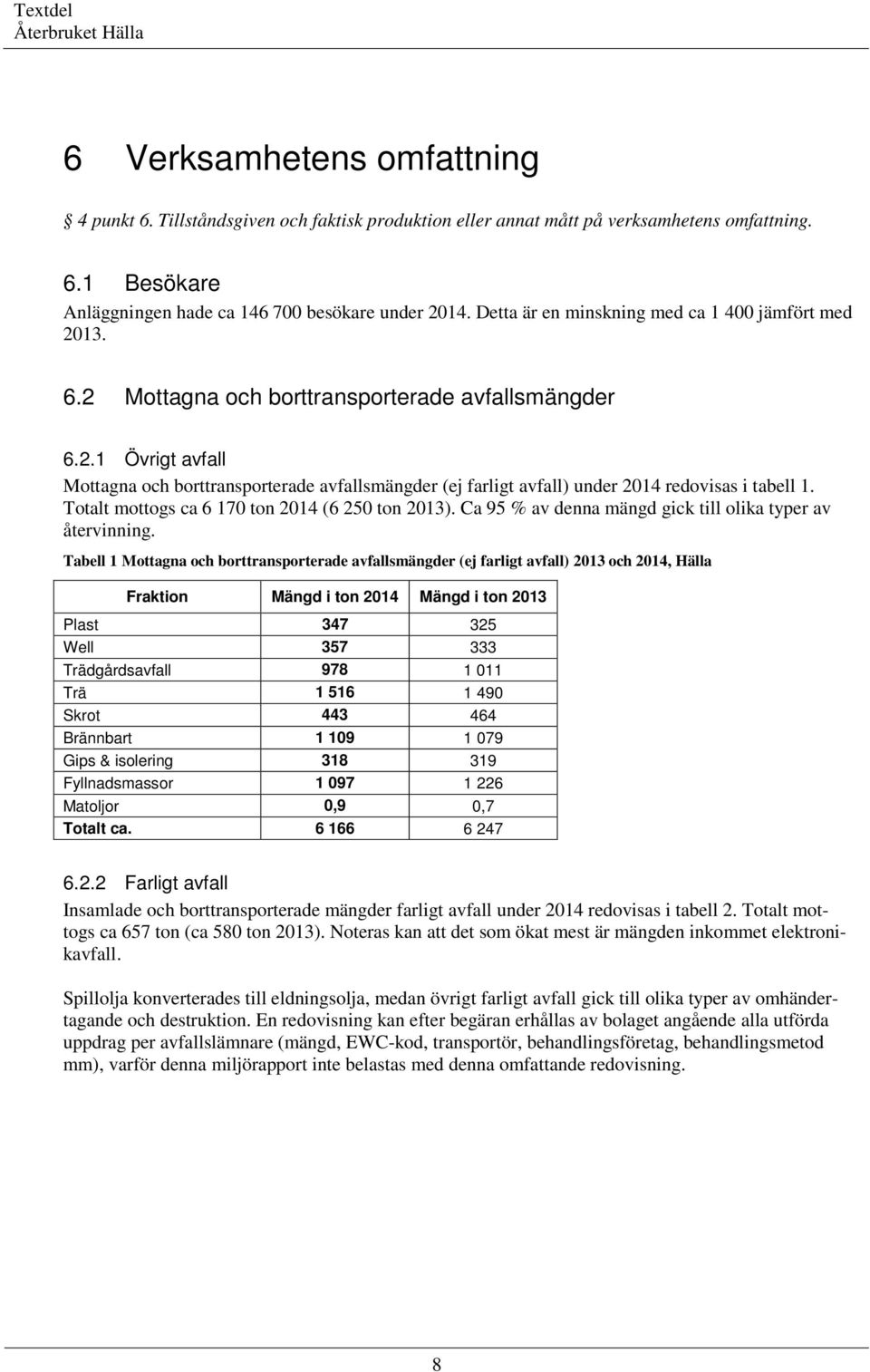 Textdel
Återbruket Hälla

6 Verksamhetens omfattning

§ 4 punkt 6. Tillståndsgiven och faktisk produktion eller annat mått på verksamhetens omfattning.

6.1 Besökare

Anläggningen hade ca 146 700 besökare under 2014. Detta är en minskning med ca 1 400 jämfört med 2013.

6.2 Mottagna och borttransporterade avfallsmängder

6.2.1 Övrigt avfall

Mottagna och borttransporterade avfallsmängder (ej farligt avfall) under 2014 redovisas i tabell 1. Totalt mottogs ca 6 170 ton 2014 (6 250 ton 2013). Ca 95 % av denna mängd gick till olika typer av återvinning.

Tabell 1 Mottagna och borttransporterade avfallsmängder (ej farligt avfall) 2013 och 2014, Hälla

| Fraktion | Mängd i ton 2014 | Mängd i ton 2013 |
|---|---|---|
| Plast | 347 | 325 |
| Well | 357 | 333 |
| Trädgårdsavfall | 978 | 1 011 |
| Trä | 1 516 | 1 490 |
| Skrot | 443 | 464 |
| Brännbart | 1 109 | 1 079 |
| Gips & isolering | 318 | 319 |
| Fyllnadsmassor | 1 097 | 1 226 |
| Matoljor | 0,9 | 0,7 |
| Totalt ca. | 6 166 | 6 247 |

6.2.2 Farligt avfall

Insamlade och borttransporterade mängder farligt avfall under 2014 redovisas i tabell 2. Totalt mottogs ca 657 ton (ca 580 ton 2013). Noteras kan att det som ökat mest är mängden inkommet elektronikavfall.

Spillolja konverterades till eldningsolja, medan övrigt farligt avfall gick till olika typer av omhändertagande och destruktion. En redovisning kan efter begäran erhållas av bolaget angående alla utförda uppdrag per avfallslämnare (mängd, EWC-kod, transportör, behandlingsföretag, behandlingsmetod mm), varför denna miljörapport inte belastas med denna omfattande redovisning.

8